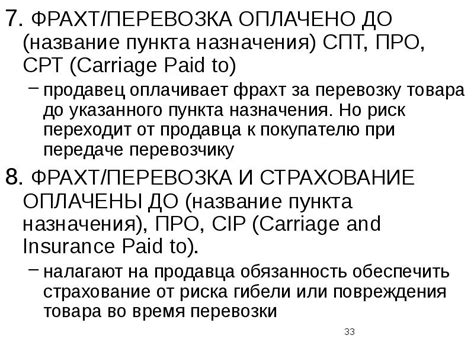 7. ФРАХТ/ПЕРЕВОЗКА ОПЛАЧЕНО ДО (название пункта назначения) СПТ, ПРО, CPT (Carriage Paid to)

– продавец оплачивает фрахт за перевозку товара до указанного пункта назначения. Но риск переходит от продавца к покупателю при передаче перевозчику

8. ФРАХТ/ПЕРЕВОЗКА И СТРАХОВАНИЕ ОПЛАЧЕНЫ ДО (название пункта назначения), ПРО, CIP (Carriage and Insurance Paid to).

– налагают на продавца обязанность обеспечить страхование от риска гибели или повреждения товара во время перевозки

33